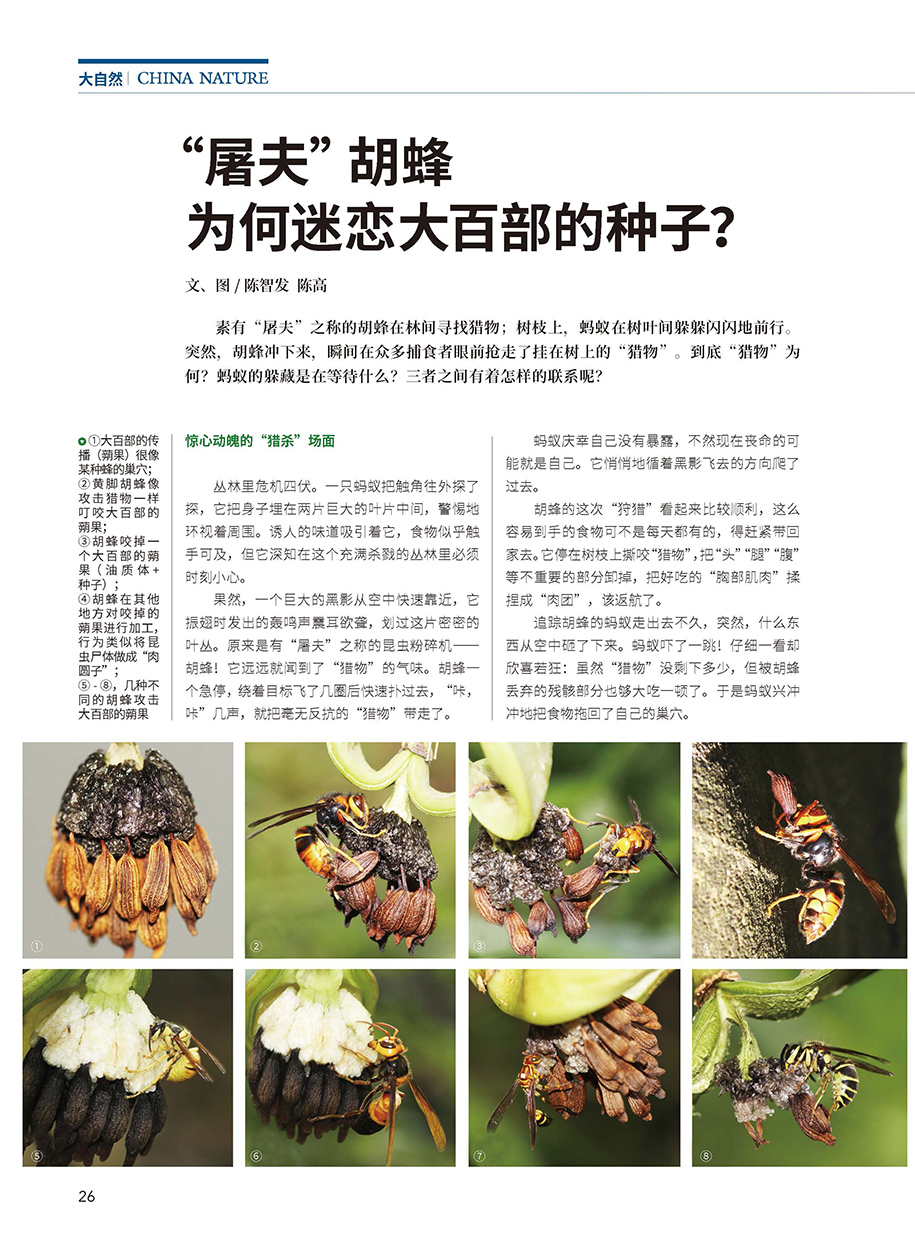 大自然 | CHINA NATURE

“屠夫”胡蜂
为何迷恋大百部的种子？

文、图 / 陈智发　陈高

素有“屠夫”之称的胡蜂在林间寻找猎物；树枝上，蚂蚁在树叶间躲躲闪闪地前行。突然，胡蜂冲下来，瞬间在众多捕食者眼前抢走了挂在树上的“猎物”。到底“猎物”为何？蚂蚁的躲藏是在等待什么？三者之间有着怎样的联系呢？

①大百部的传播（蒴果）很像某种蜂的巢穴；
②黄脚胡蜂像攻击猎物一样叮咬大百部的蒴果；
③胡蜂咬掉一个大百部的蒴果（油质体+种子）；
④胡蜂在其他地方对咬掉的蒴果进行加工，行为类似将昆虫尸体做成“肉圆子”；
⑤-⑧，几种不同的胡蜂攻击大百部的蒴果

惊心动魄的“猎杀”场面

丛林里危机四伏。一只蚂蚁把触角往外探了探，它把身子埋在两片巨大的叶片中间，警惕地环视着周围。诱人的味道吸引着它，食物似乎触手可及，但它深知在这个充满杀戮的丛林里必须时刻小心。

果然，一个巨大的黑影从空中快速靠近，它振翅时发出的轰鸣声震耳欲聋，划过这片密密的叶丛。原来是有“屠夫”之称的昆虫粉碎机——胡蜂！它远远就闻到了“猎物”的气味。胡蜂一个急停，绕着目标飞了几圈后快速扑过去，“咔，咔”几声，就把毫无反抗的“猎物”带走了。

蚂蚁庆幸自己没有暴露，不然现在丧命的可能就是自己。它悄悄地循着黑影飞去的方向爬了过去。

胡蜂的这次“狩猎”看起来比较顺利，这么容易到手的食物可不是每天都有的，得赶紧带回家去。它停在树枝上撕咬“猎物”，把“头”“腿”“腹”等不重要的部分卸掉，把好吃的“胸部肌肉”揉捏成“肉团”，该返航了。

追踪胡蜂的蚂蚁走出去不久，突然，什么东西从空中砸了下来。蚂蚁吓了一跳！仔细一看却欣喜若狂：虽然“猎物”没剩下多少，但被胡蜂丢弃的残骸部分也够大吃一顿了。于是蚂蚁兴冲冲地把食物拖回了自己的巢穴。

①
②
③
④
⑤
⑥
⑦
⑧

26